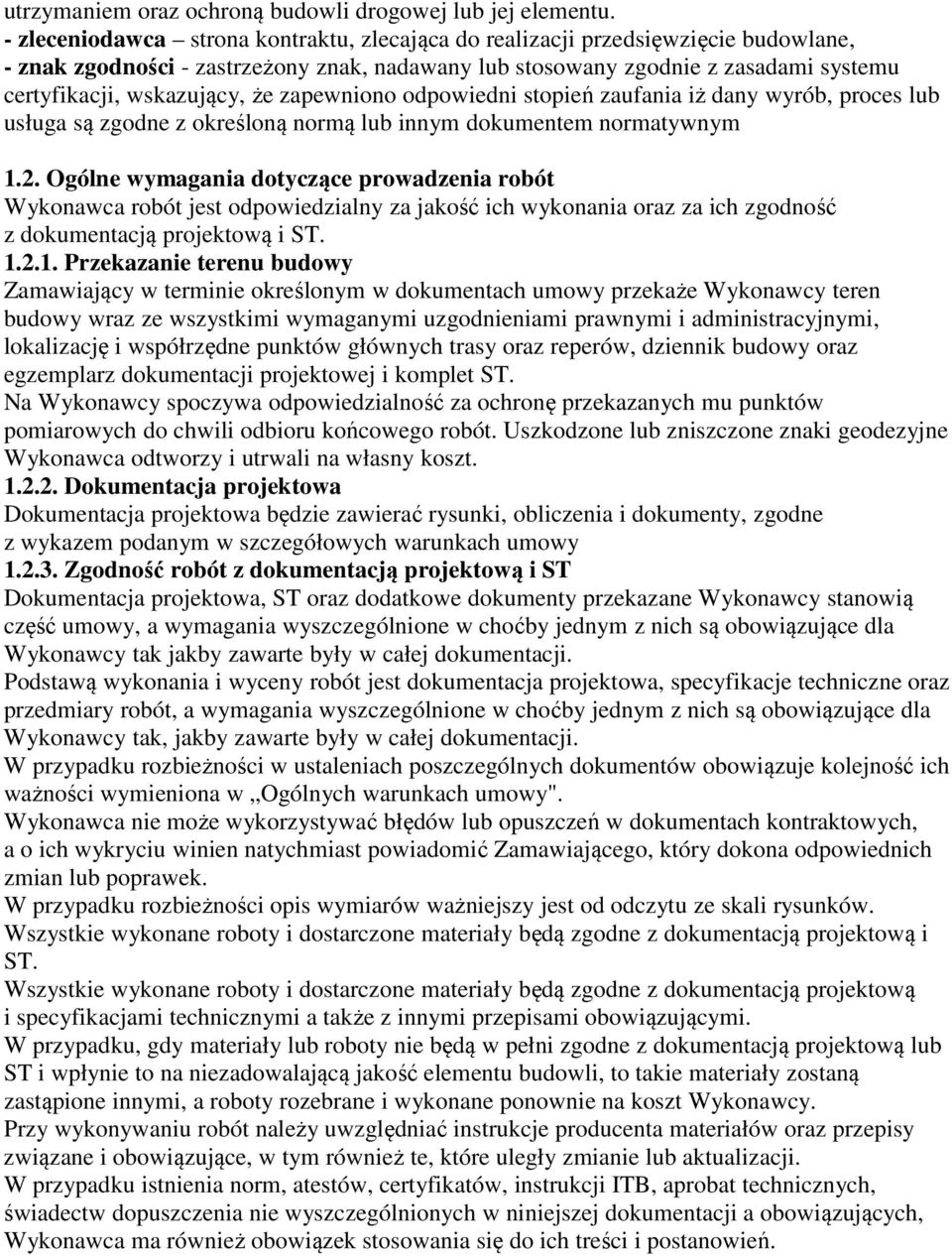 utrzymaniem oraz ochroną budowli drogowej lub jej elementu.
- zleceniodawca – strona kontraktu, zlecająca do realizacji przedsięwzięcie budowlane,
- znak zgodności - zastrzeżony znak, nadawany lub stosowany zgodnie z zasadami systemu certyfikacji, wskazujący, że zapewniono odpowiedni stopień zaufania iż dany wyrób, proces lub usługa są zgodne z określoną normą lub innym dokumentem normatywnym

1.2. Ogólne wymagania dotyczące prowadzenia robót
Wykonawca robót jest odpowiedzialny za jakość ich wykonania oraz za ich zgodność z dokumentacją projektową i ST.
1.2.1. Przekazanie terenu budowy
Zamawiający w terminie określonym w dokumentach umowy przekaże Wykonawcy teren budowy wraz ze wszystkimi wymaganymi uzgodnieniami prawnymi i administracyjnymi, lokalizację i współrzędne punktów głównych trasy oraz reperów, dziennik budowy oraz egzemplarz dokumentacji projektowej i komplet ST.
Na Wykonawcy spoczywa odpowiedzialność za ochronę przekazanych mu punktów pomiarowych do chwili odbioru końcowego robót. Uszkodzone lub zniszczone znaki geodezyjne Wykonawca odtworzy i utrwali na własny koszt.
1.2.2. Dokumentacja projektowa
Dokumentacja projektowa będzie zawierać rysunki, obliczenia i dokumenty, zgodne z wykazem podanym w szczegółowych warunkach umowy
1.2.3. Zgodność robót z dokumentacją projektową i ST
Dokumentacja projektowa, ST oraz dodatkowe dokumenty przekazane Wykonawcy stanowią część umowy, a wymagania wyszczególnione w choćby jednym z nich są obowiązujące dla Wykonawcy tak jakby zawarte były w całej dokumentacji.
Podstawą wykonania i wyceny robót jest dokumentacja projektowa, specyfikacje techniczne oraz przedmiary robót, a wymagania wyszczególnione w choćby jednym z nich są obowiązujące dla Wykonawcy tak, jakby zawarte były w całej dokumentacji.
W przypadku rozbieżności w ustaleniach poszczególnych dokumentów obowiązuje kolejność ich ważności wymieniona w „Ogólnych warunkach umowy".
Wykonawca nie może wykorzystywać błędów lub opuszczeń w dokumentach kontraktowych, a o ich wykryciu winien natychmiast powiadomić Zamawiającego, który dokona odpowiednich zmian lub poprawek.
W przypadku rozbieżności opis wymiarów ważniejszy jest od odczytu ze skali rysunków.
Wszystkie wykonane roboty i dostarczone materiały będą zgodne z dokumentacją projektową i ST.
Wszystkie wykonane roboty i dostarczone materiały będą zgodne z dokumentacją projektową i specyfikacjami technicznymi a także z innymi przepisami obowiązującymi.
W przypadku, gdy materiały lub roboty nie będą w pełni zgodne z dokumentacją projektową lub ST i wpłynie to na niezadowalającą jakość elementu budowli, to takie materiały zostaną zastąpione innymi, a roboty rozebrane i wykonane ponownie na koszt Wykonawcy.
Przy wykonywaniu robót należy uwzględniać instrukcje producenta materiałów oraz przepisy związane i obowiązujące, w tym również te, które uległy zmianie lub aktualizacji.
W przypadku istnienia norm, atestów, certyfikatów, instrukcji ITB, aprobat technicznych, świadectw dopuszczenia nie wyszczególnionych w niniejszej dokumentacji a obowiązujących, Wykonawca ma również obowiązek stosowania się do ich treści i postanowień.